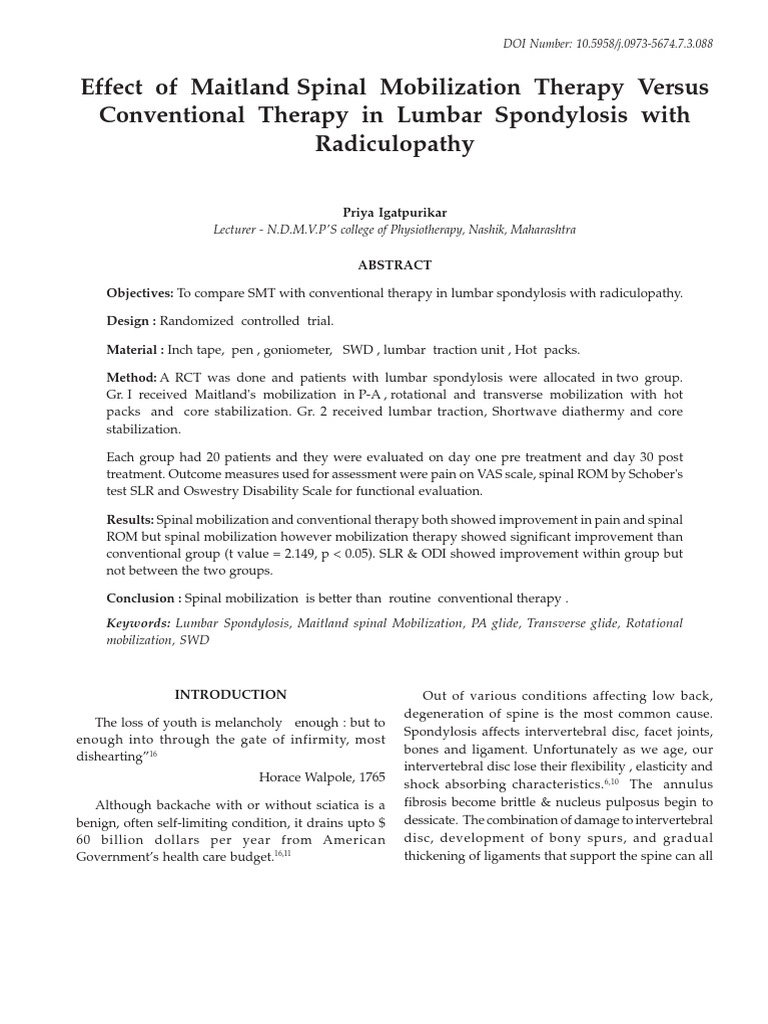 DOI Number: 10.5958/j.0973-5674.7.3.088

Effect of Maitland Spinal Mobilization Therapy Versus Conventional Therapy in Lumbar Spondylosis with Radiculopathy

Priya Igatpurikar

Lecturer - N.D.M.V.P'S college of Physiotherapy, Nashik, Maharashtra

ABSTRACT

Objectives: To compare SMT with conventional therapy in lumbar spondylosis with radiculopathy.

Design : Randomized controlled trial.

Material : Inch tape, pen , goniometer, SWD , lumbar traction unit , Hot packs.

Method: A RCT was done and patients with lumbar spondylosis were allocated in two group. Gr. I received Maitland's mobilization in P-A , rotational and transverse mobilization with hot packs and core stabilization. Gr. 2 received lumbar traction, Shortwave diathermy and core stabilization.

Each group had 20 patients and they were evaluated on day one pre treatment and day 30 post treatment. Outcome measures used for assessment were pain on VAS scale, spinal ROM by Schober's test SLR and Oswestry Disability Scale for functional evaluation.

Results: Spinal mobilization and conventional therapy both showed improvement in pain and spinal ROM but spinal mobilization however mobilization therapy showed significant improvement than conventional group (t value = 2.149, p < 0.05). SLR & ODI showed improvement within group but not between the two groups.

Conclusion : Spinal mobilization is better than routine conventional therapy .

Keywords: Lumbar Spondylosis, Maitland spinal Mobilization, PA glide, Transverse glide, Rotational mobilization, SWD

INTRODUCTION

The loss of youth is melancholy enough : but to enough into through the gate of infirmity, most dishearting"$^{16}$

Horace Walpole, 1765

Although backache with or without sciatica is a benign, often self-limiting condition, it drains upto $ 60 billion dollars per year from American Government's health care budget.$^{16,11}$

Out of various conditions affecting low back, degeneration of spine is the most common cause. Spondylosis affects intervertebral disc, facet joints, bones and ligament. Unfortunately as we age, our intervertebral disc lose their flexibility , elasticity and shock absorbing characteristics.$^{6,10}$ The annulus fibrosis become brittle & nucleus pulposus begin to dessicate. The combination of damage to intervertebral disc, development of bony spurs, and gradual thickening of ligaments that support the spine can all